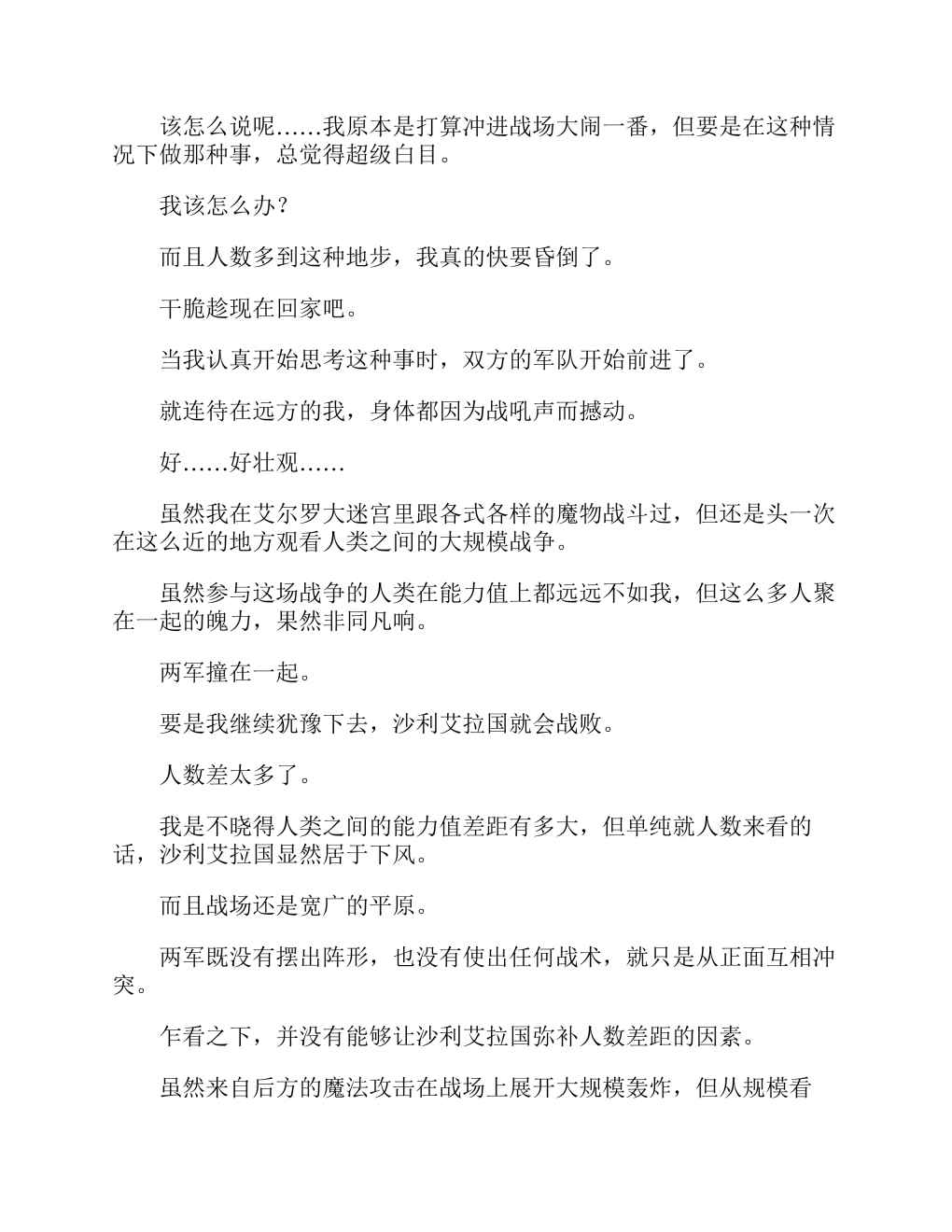 该怎么说呢……我原本是打算冲进战场大闹一番，但要是在这种情况下做那种事，总觉得超级白目。

我该怎么办？

而且人数多到这种地步，我真的快要昏倒了。

干脆趁现在回家吧。

当我认真开始思考这种事时，双方的军队开始前进了。

就连待在远方的我，身体都因为战吼声而撼动。

好……好壮观……

虽然我在艾尔罗大迷宫里跟各式各样的魔物战斗过，但还是头一次在这么近的地方观看人类之间的大规模战争。

虽然参与这场战争的人类在能力值上都远远不如我，但这么多人聚在一起的魄力，果然非同凡响。

两军撞在一起。

要是我继续犹豫下去，沙利艾拉国就会战败。

人数差太多了。

我是不晓得人类之间的能力值差距有多大，但单纯就人数来看的话，沙利艾拉国显然居于下风。

而且战场还是宽广的平原。

两军既没有摆出阵形，也没有使出任何战术，就只是从正面互相冲突。

乍看之下，并没有能够让沙利艾拉国弥补人数差距的因素。

虽然来自后方的魔法攻击在战场上展开大规模轰炸，但从规模看